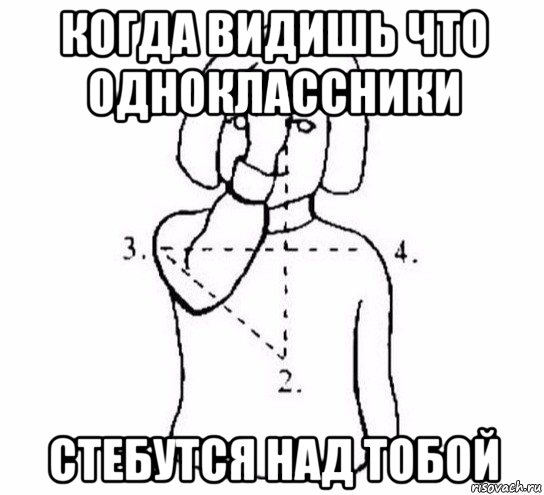 КОГДА ВИДИШЬ ЧТО ОДНОКЛАССНИКИ

3.

4.

2.

СТЕБУТСЯ НАД ТОБОЙ

risovach.ru